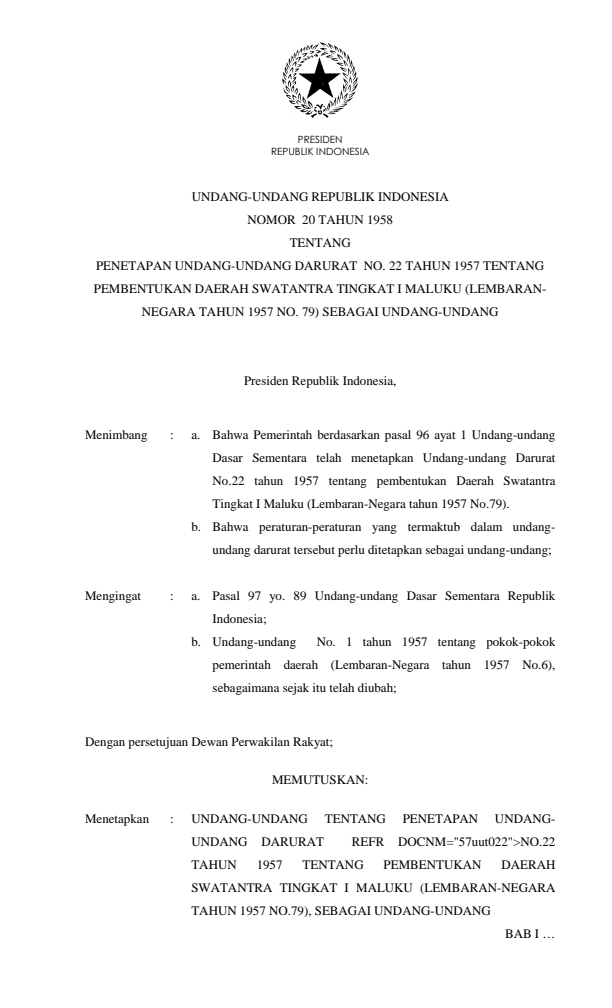 PRESIDEN
REPUBLIK INDONESIA

UNDANG-UNDANG REPUBLIK INDONESIA
NOMOR 20 TAHUN 1958
TENTANG
PENETAPAN UNDANG-UNDANG DARURAT NO. 22 TAHUN 1957 TENTANG PEMBENTUKAN DAERAH SWATANTRA TINGKAT I MALUKU (LEMBARAN-NEGARA TAHUN 1957 NO. 79) SEBAGAI UNDANG-UNDANG

Presiden Republik Indonesia,

Menimbang : a. Bahwa Pemerintah berdasarkan pasal 96 ayat 1 Undang-undang Dasar Sementara telah menetapkan Undang-undang Darurat No.22 tahun 1957 tentang pembentukan Daerah Swatantra Tingkat I Maluku (Lembaran-Negara tahun 1957 No.79).
b. Bahwa peraturan-peraturan yang termaktub dalam undang-undang darurat tersebut perlu ditetapkan sebagai undang-undang;

Mengingat : a. Pasal 97 yo. 89 Undang-undang Dasar Sementara Republik Indonesia;
b. Undang-undang No. 1 tahun 1957 tentang pokok-pokok pemerintah daerah (Lembaran-Negara tahun 1957 No.6), sebagaimana sejak itu telah diubah;

Dengan persetujuan Dewan Perwakilan Rakyat;

MEMUTUSKAN:

Menetapkan : UNDANG-UNDANG TENTANG PENETAPAN UNDANG-UNDANG DARURAT REFR DOCNM="57uut022">NO.22 TAHUN 1957 TENTANG PEMBENTUKAN DAERAH SWATANTRA TINGKAT I MALUKU (LEMBARAN-NEGARA TAHUN 1957 NO.79), SEBAGAI UNDANG-UNDANG

BAB I …